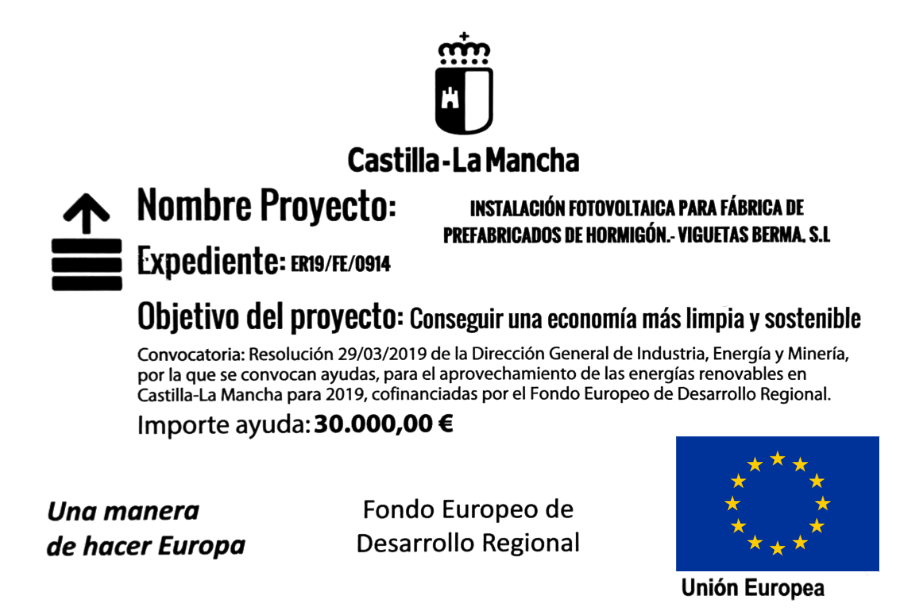 Castilla-La Mancha

Nombre Proyecto: INSTALACIÓN FOTOVOLTAICA PARA FÁBRICA DE PREFABRICADOS DE HORMIGÓN.- VIGUETAS BERMA. S.L

Expediente: ER19/FE/0914

Objetivo del proyecto: Conseguir una economía más limpia y sostenible

Convocatoria: Resolución 29/03/2019 de la Dirección General de Industria, Energía y Minería, por la que se convocan ayudas, para el aprovechamiento de las energías renovables en Castilla-La Mancha para 2019, cofinanciadas por el Fondo Europeo de Desarrollo Regional.

Importe ayuda: 30.000,00 €

Una manera de hacer Europa

Fondo Europeo de Desarrollo Regional

Unión Europea